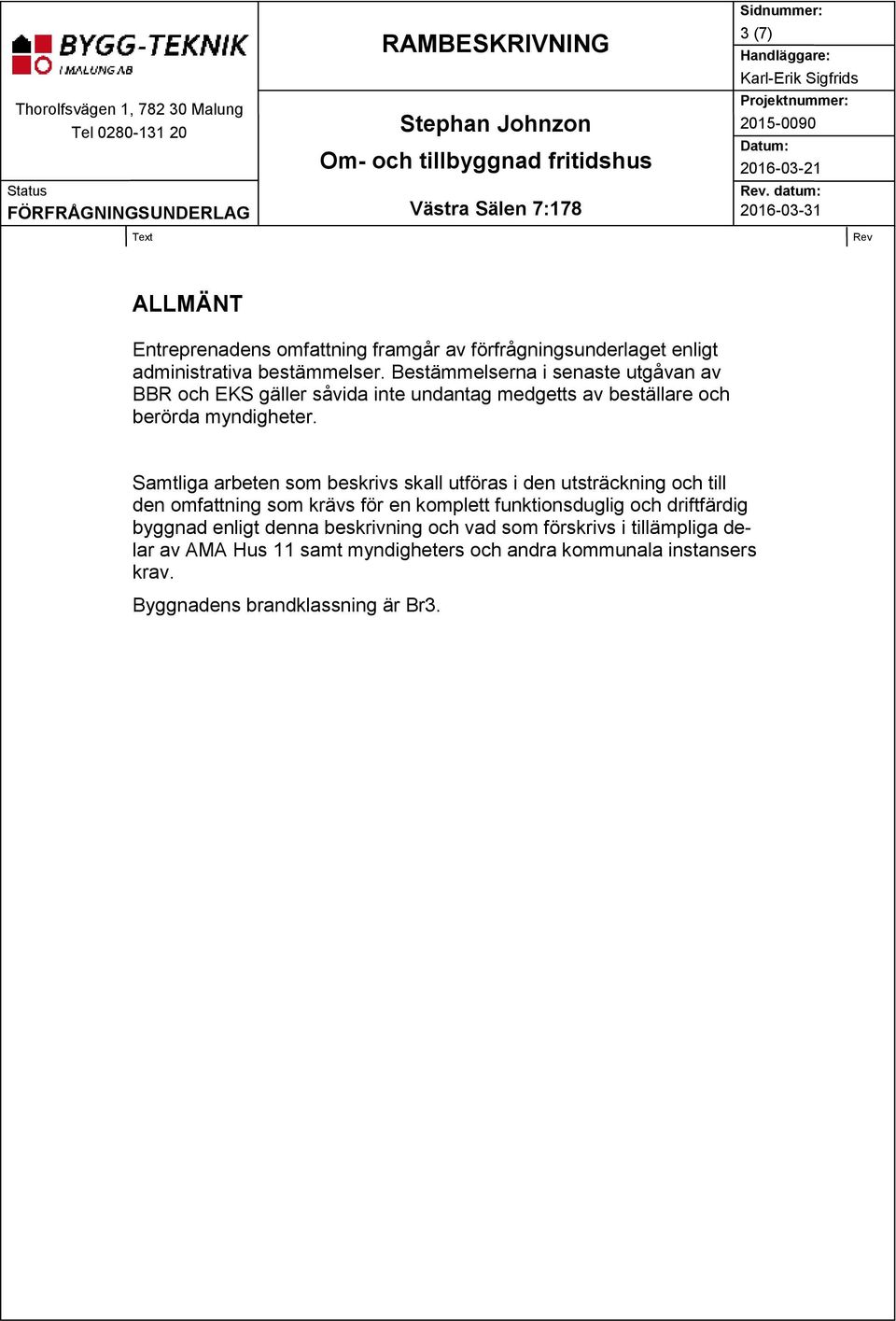 BYGG-TEKNIK
I MALUNG AB

Thorolfsvägen 1, 782 30 Malung
Tel 0280-131 20

Status
FÖRFRÅGNINGSUNDERLAG

RAMBESKRIVNING

Stephan Johnzon

Om- och tillbyggnad fritidshus

Västra Sälen 7:178

Sidnummer:
3 (7)
Handläggare:
Karl-Erik Sigfrids
Projektnummer:
2015-0090
Datum:
2016-03-21
Rev. datum:
2016-03-31

Text

Rev

ALLMÄNT

Entreprenadens omfattning framgår av förfrågningsunderlaget enligt administrativa bestämmelser. Bestämmelserna i senaste utgåvan av BBR och EKS gäller såvida inte undantag medgetts av beställare och berörda myndigheter.

Samtliga arbeten som beskrivs skall utföras i den utsträckning och till den omfattning som krävs för en komplett funktionsduglig och driftfärdig byggnad enligt denna beskrivning och vad som förskrivs i tillämpliga delar av AMA Hus 11 samt myndigheters och andra kommunala instansers krav.

Byggnadens brandklassning är Br3.